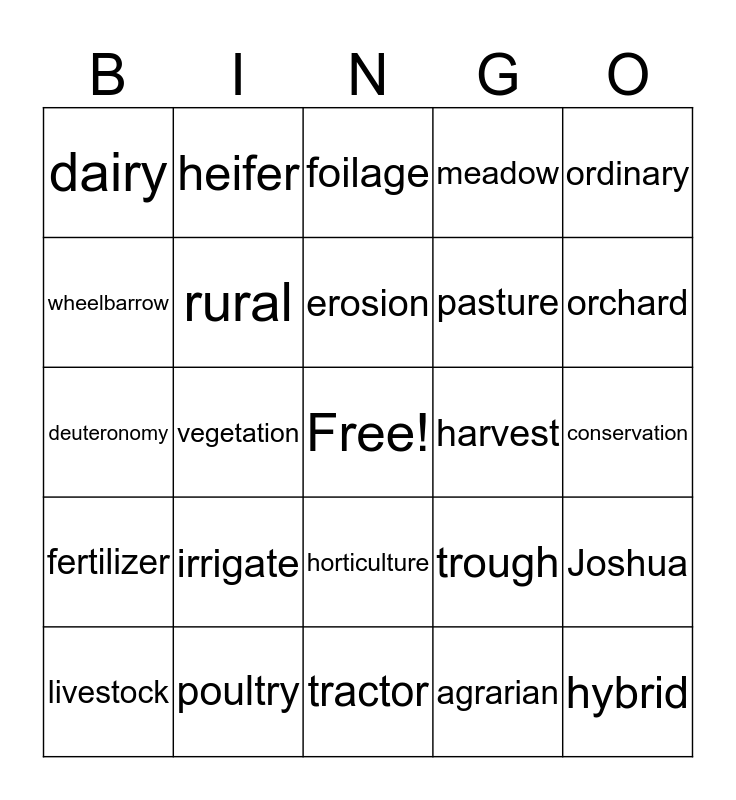 | B | I | N | G | O |
|---|---|---|---|---|
| dairy | heifer | foilage | meadow | ordinary |
| wheelbarrow | rural | erosion | pasture | orchard |
| deuteronomy | vegetation | Free! | harvest | conservation |
| fertilizer | irrigate | horticulture | trough | Joshua |
| livestock | poultry | tractor | agrarian | hybrid |